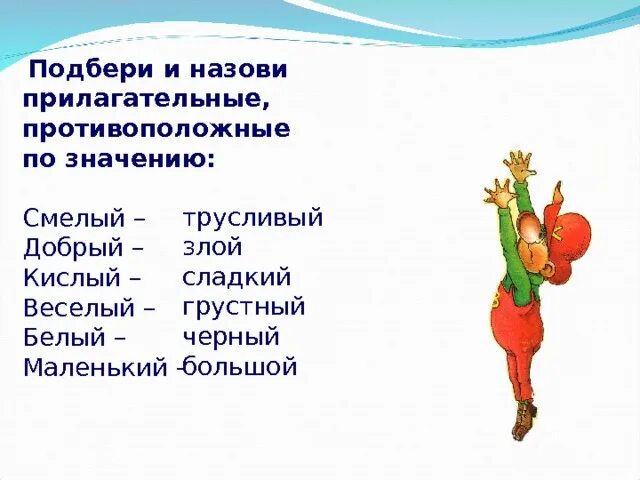 Подбери и назови прилагательные, противоположные по значению:

Смелый – трусливый
Добрый – злой
Кислый – сладкий
Веселый – грустный
Белый – черный
Маленький – большой